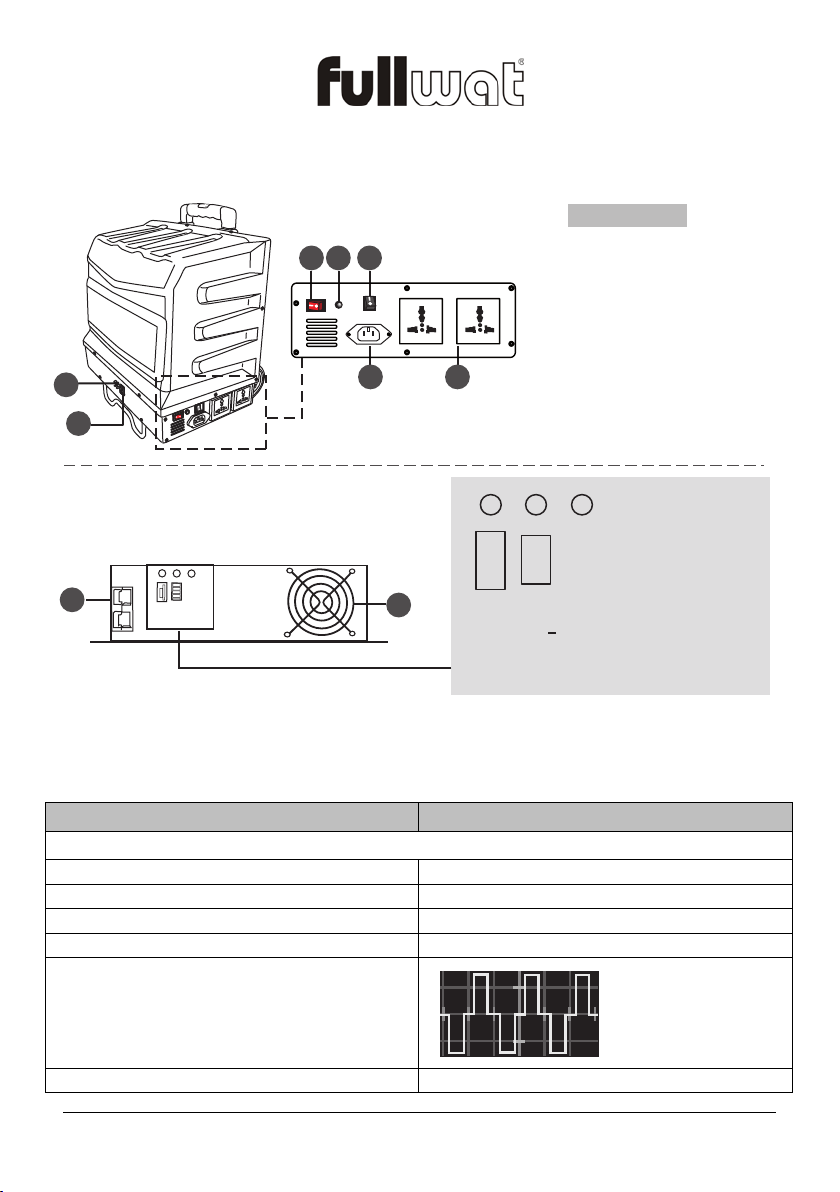 fullwat®